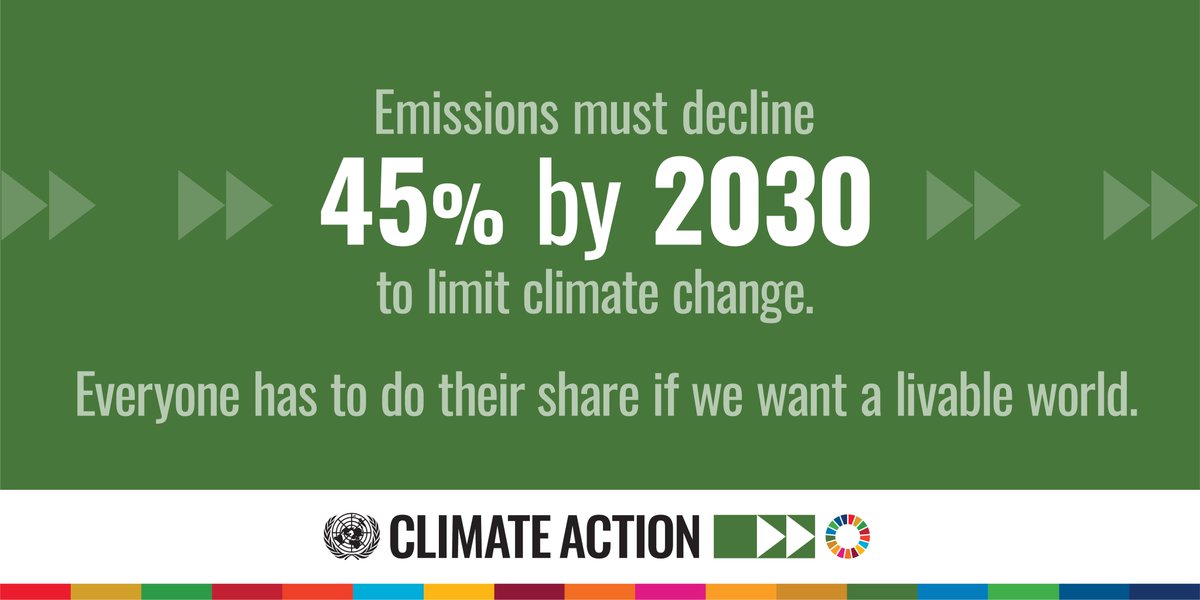 Emissions must decline
45% by 2030
to limit climate change.

Everyone has to do their share if we want a livable world.

CLIMATE ACTION